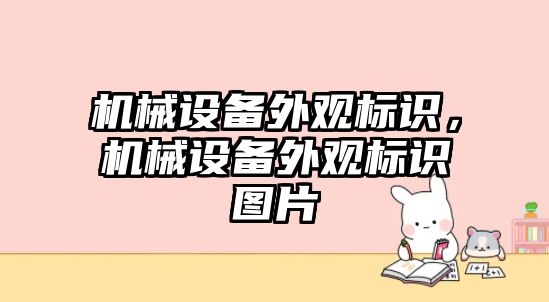 机械设备外观标识，机械设备外观标识图片